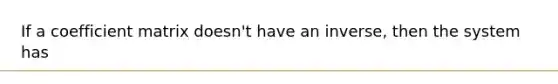 If a coefficient matrix doesn't have an inverse, then the system has